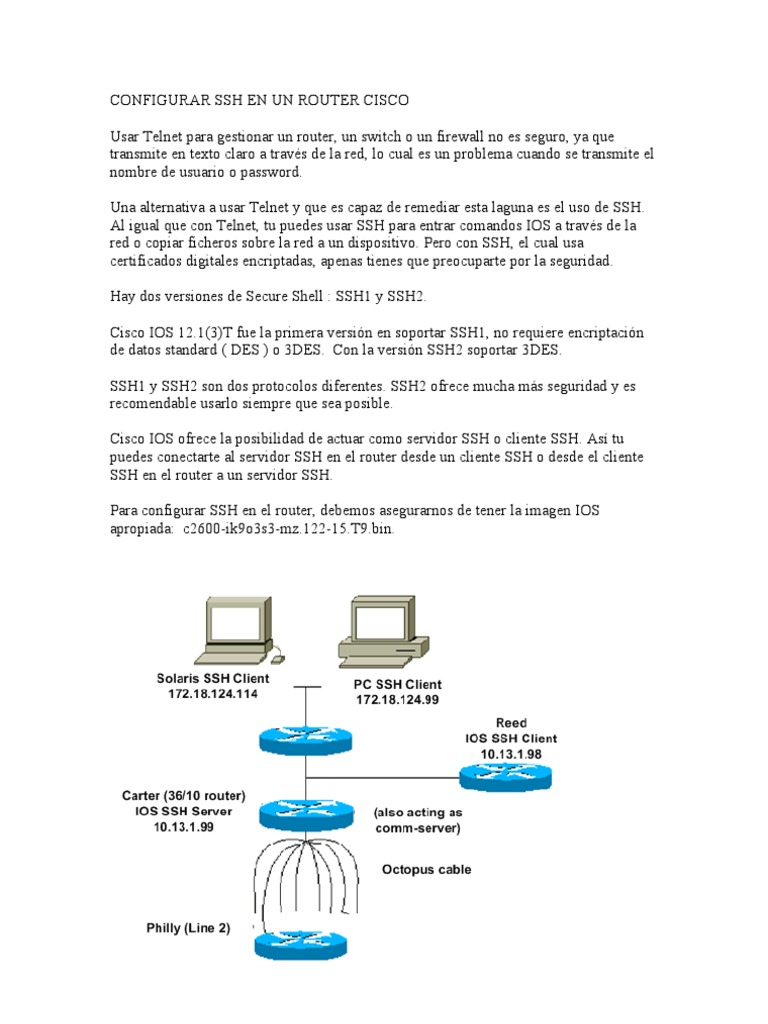 CONFIGURAR SSH EN UN ROUTER CISCO

Usar Telnet para gestionar un router, un switch o un firewall no es seguro, ya que transmite en texto claro a través de la red, lo cual es un problema cuando se transmite el nombre de usuario o password.

Una alternativa a usar Telnet y que es capaz de remediar esta laguna es el uso de SSH. Al igual que con Telnet, tu puedes usar SSH para entrar comandos IOS a través de la red o copiar ficheros sobre la red a un dispositivo. Pero con SSH, el cual usa certificados digitales encriptadas, apenas tienes que preocuparte por la seguridad.

Hay dos versiones de Secure Shell : SSH1 y SSH2.

Cisco IOS 12.1(3)T fue la primera versión en soportar SSH1, no requiere encriptación de datos standard ( DES ) o 3DES. Con la versión SSH2 soportar 3DES.

SSH1 y SSH2 son dos protocolos diferentes. SSH2 ofrece mucha más seguridad y es recomendable usarlo siempre que sea posible.

Cisco IOS ofrece la posibilidad de actuar como servidor SSH o cliente SSH. Así tu puedes conectarte al servidor SSH en el router desde un cliente SSH o desde el cliente SSH en el router a un servidor SSH.

Para configurar SSH en el router, debemos asegurarnos de tener la imagen IOS apropiada: c2600-ik9o3s3-mz.122-15.T9.bin.

Solaris SSH Client
172.18.124.114

PC SSH Client
172.18.124.99

Reed
IOS SSH Client
10.13.1.98

Carter (36/10 router)
IOS SSH Server
10.13.1.99

(also acting as comm-server)

Octopus cable

Philly (Line 2)